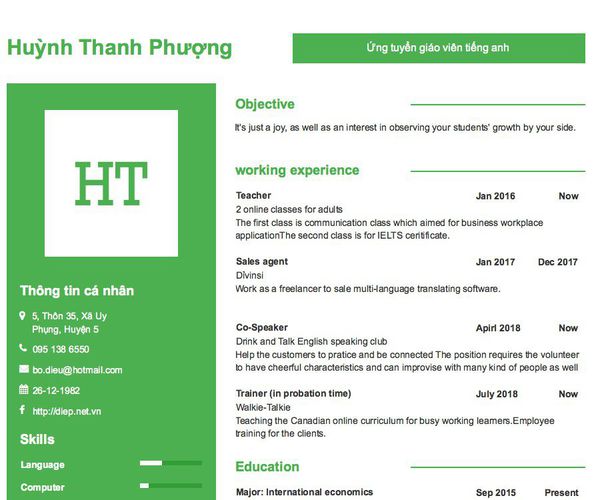 Huỳnh Thanh Phượng

Ứng tuyển giáo viên tiếng anh

HT

Thông tin cá nhân

5, Thôn 35, Xã Uy Phụng, Huyện 5

095 138 6550

bo.dieu@hotmail.com

26-12-1982

http://diep.net.vn

Skills

Language

Computer

Objective

It's just a joy, as well as an interest in observing your students' growth by your side.

working experience

Teacher Jan 2016 Now
2 online classes for adults
The first class is communication class which aimed for business workplace applicationThe second class is for IELTS ceritificate.

Sales agent Jan 2017 Dec 2017
Divinsi
Work as a freelancer to sale multi-language translating software.

Co-Speaker Apirl 2018 Now
Drink and Talk English speaking club
Help the customers to pratice and be connected The position requires the volunteer to have cheerful characteristics and can improvise with many kind of people as well

Trainer (in probation time) July 2018 Now
Walkie-Talkie
Teaching the Canadian online curriculum for busy working learners.Employee training for the clients.

Education

Major: International economics Sep 2015 Present